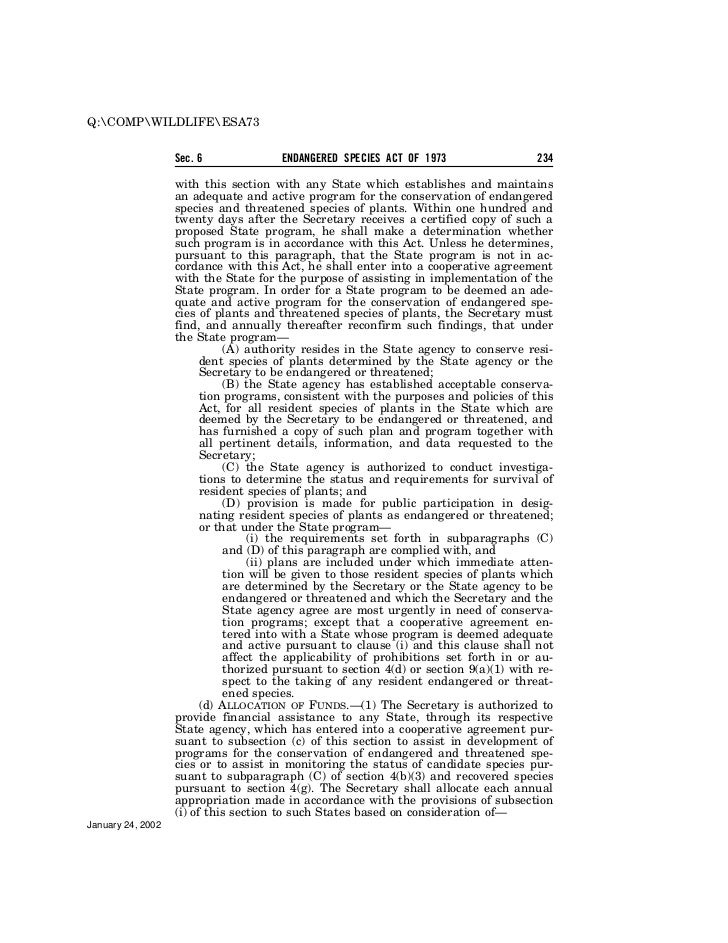 Q:\COMP\WILDLIFE\ESA73

Sec. 6 ENDANGERED SPECIES ACT OF 1973 234

with this section with any State which establishes and maintains an adequate and active program for the conservation of endangered species and threatened species of plants. Within one hundred and twenty days after the Secretary receives a certified copy of such a proposed State program, he shall make a determination whether such program is in accordance with this Act. Unless he determines, pursuant to this paragraph, that the State program is not in accordance with this Act, he shall enter into a cooperative agreement with the State for the purpose of assisting in implementation of the State program. In order for a State program to be deemed an adequate and active program for the conservation of endangered species of plants and threatened species of plants, the Secretary must find, and annually thereafter reconfirm such findings, that under the State program—

(A) authority resides in the State agency to conserve resident species of plants determined by the State agency or the Secretary to be endangered or threatened;

(B) the State agency has established acceptable conservation programs, consistent with the purposes and policies of this Act, for all resident species of plants in the State which are deemed by the Secretary to be endangered or threatened, and has furnished a copy of such plan and program together with all pertinent details, information, and data requested to the Secretary;

(C) the State agency is authorized to conduct investigations to determine the status and requirements for survival of resident species of plants; and

(D) provision is made for public participation in designating resident species of plants as endangered or threatened; or that under the State program—

(i) the requirements set forth in subparagraphs (C) and (D) of this paragraph are complied with, and

(ii) plans are included under which immediate attention will be given to those resident species of plants which are determined by the Secretary or the State agency to be endangered or threatened and which the Secretary and the State agency agree are most urgently in need of conservation programs; except that a cooperative agreement entered into with a State whose program is deemed adequate and active pursuant to clause (i) and this clause shall not affect the applicability of prohibitions set forth in or authorized pursuant to section 4(d) or section 9(a)(1) with respect to the taking of any resident endangered or threatened species.

(d) ALLOCATION OF FUNDS.—(1) The Secretary is authorized to provide financial assistance to any State, through its respective State agency, which has entered into a cooperative agreement pursuant to subsection (c) of this section to assist in development of programs for the conservation of endangered and threatened species or to assist in monitoring the status of candidate species pursuant to subparagraph (C) of section 4(b)(3) and recovered species pursuant to section 4(g). The Secretary shall allocate each annual appropriation made in accordance with the provisions of subsection (i) of this section to such States based on consideration of—

January 24, 2002